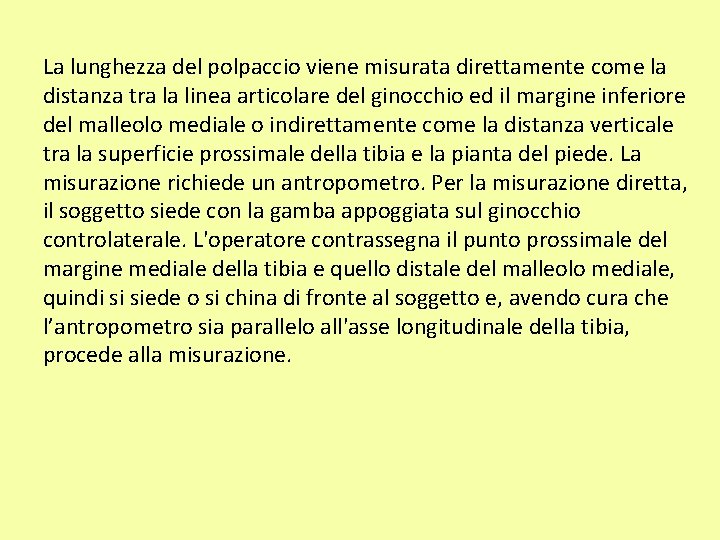 La lunghezza del polpaccio viene misurata direttamente come la distanza tra la linea articolare del ginocchio ed il margine inferiore del malleolo mediale o indirettamente come la distanza verticale tra la superficie prossimale della tibia e la pianta del piede. La misurazione richiede un antropometro. Per la misurazione diretta, il soggetto siede con la gamba appoggiata sul ginocchio controlaterale. L'operatore contrassegna il punto prossimale del margine mediale della tibia e quello distale del malleolo mediale, quindi si siede o si china di fronte al soggetto e, avendo cura che l'antropometro sia parallelo all'asse longitudinale della tibia, procede alla misurazione.